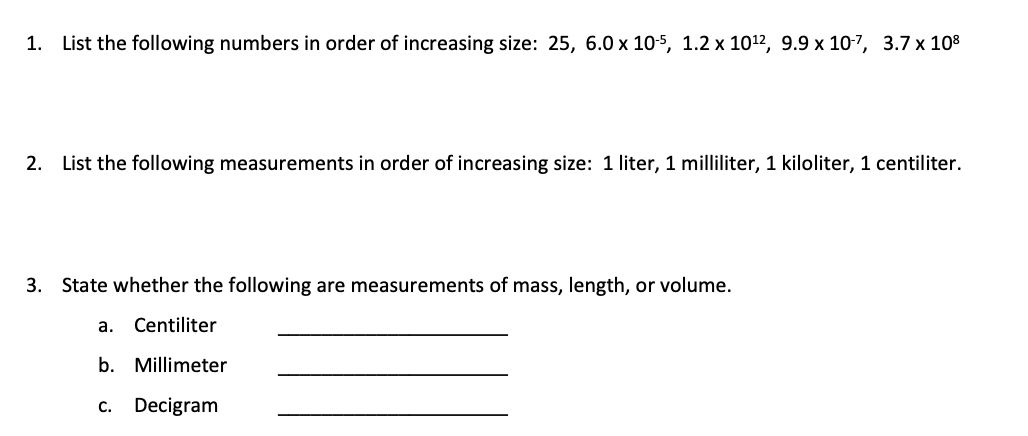 1. List the following numbers in order of increasing size: 25, $6.0 \times 10^{-5}$, $1.2 \times 10^{12}$, $9.9 \times 10^{-7}$, $3.7 \times 10^{8}$

2. List the following measurements in order of increasing size: 1 liter, 1 milliliter, 1 kiloliter, 1 centiliter.

3. State whether the following are measurements of mass, length, or volume.

a. Centiliter ____________________

b. Millimeter ____________________

c. Decigram ____________________